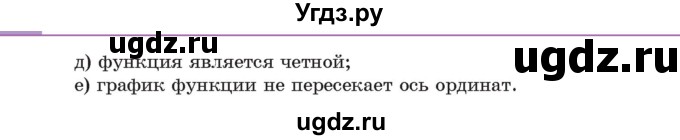 Угдз.ру

ugdz.ru

ugdz.ru

д) функция является четной;
е) график функции не пересекает ось ординат.

ugdz.ru